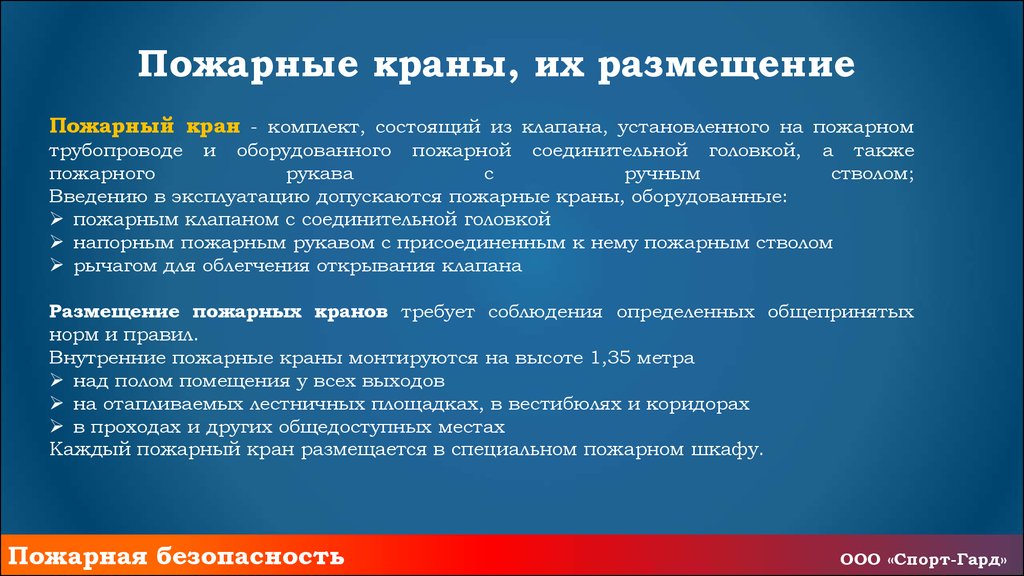 Пожарные краны, их размещение

Пожарный кран - комплект, состоящий из клапана, установленного на пожарном трубопроводе и оборудованного пожарной соединительной головкой, а также пожарного рукава с ручным стволом;
Введению в эксплуатацию допускаются пожарные краны, оборудованные:
➢ пожарным клапаном с соединительной головкой
➢ напорным пожарным рукавом с присоединенным к нему пожарным стволом
➢ рычагом для облегчения открывания клапана

Размещение пожарных кранов требует соблюдения определенных общепринятых норм и правил.
Внутренние пожарные краны монтируются на высоте 1,35 метра
➢ над полом помещения у всех выходов
➢ на отапливаемых лестничных площадках, в вестибюлях и коридорах
➢ в проходах и других общедоступных местах
Каждый пожарный кран размещается в специальном пожарном шкафу.

Пожарная безопасность

ООО «Спорт-Гард»